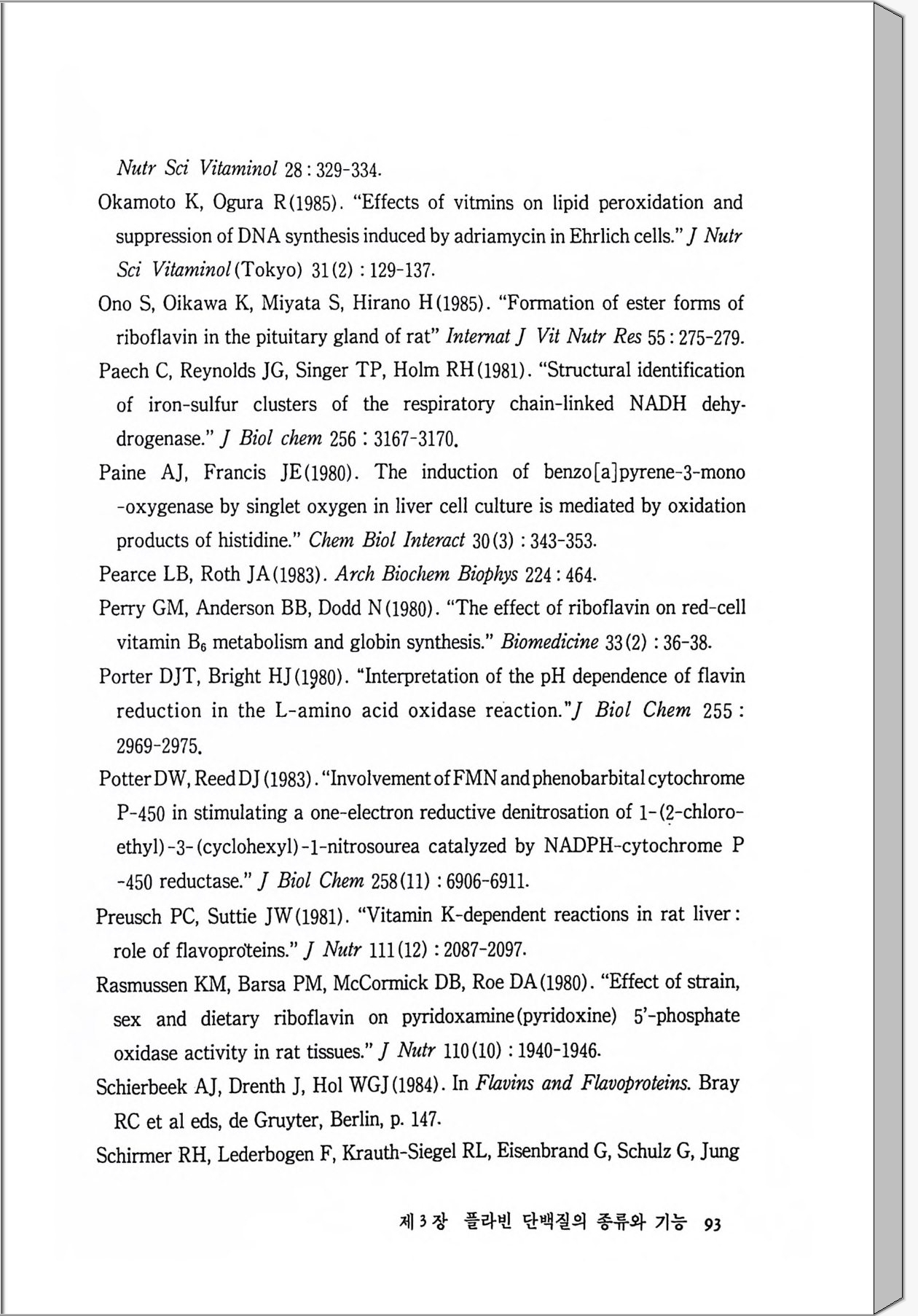 Nutr Sci Vitaminol 28 : 329-334.

Okamoto K, Ogura R(1985). "Effects of vitmins on lipid peroxidation and suppression of DNA synthesis induced by adriamycin in Ehrlich cells." J Nutr Sci Vitaminol(Tokyo) 31(2) : 129-137.

Ono S, Oikawa K, Miyata S, Hirano H(1985). "Formation of ester forms of riboflavin in the pituitary gland of rat" Internat J Vit Nutr Res 55 : 275-279.

Paech C, Reynolds JG, Singer TP, Holm RH(1981). "Structural identification of iron-sulfur clusters of the respiratory chain-linked NADH dehydrogenase." J Biol chem 256 : 3167-3170.

Paine AJ, Francis JE(1980). The induction of benzo[a]pyrene-3-mono-oxygenase by singlet oxygen in liver cell culture is mediated by oxidation products of histidine." Chem Biol Interact 30(3) : 343-353.

Pearce LB, Roth JA(1983). Arch Biochem Biophys 224 : 464.

Perry GM, Anderson BB, Dodd N(1980). "The effect of riboflavin on red-cell vitamin $B_6$ metabolism and globin synthesis." Biomedicine 33(2) : 36-38.

Porter DJT, Bright HJ(1980). "Interpretation of the pH dependence of flavin reduction in the L-amino acid oxidase reaction."J Biol Chem 255 : 2969-2975.

Potter DW, Reed DJ(1983). "Involvement of FMN and phenobarbital cytochrome P-450 in stimulating a one-electron reductive denitrosation of 1-(2-chloroethyl)-3-(cyclohexyl)-1-nitrosourea catalyzed by NADPH-cytochrome P-450 reductase." J Biol Chem 258(11) : 6906-6911.

Preusch PC, Suttie JW(1981). "Vitamin K-dependent reactions in rat liver : role of flavoproteins." J Nutr 111(12) : 2087-2097.

Rasmussen KM, Barsa PM, McCormick DB, Roe DA(1980). "Effect of strain, sex and dietary riboflavin on pyridoxamine(pyridoxine) 5'-phosphate oxidase activity in rat tissues." J Nutr 110(10) : 1940-1946.

Schierbeek AJ, Drenth J, Hol WGJ(1984). In Flavins and Flavoproteins. Bray RC et al eds, de Gruyter, Berlin, p. 147.

Schirmer RH, Lederbogen F, Krauth-Siegel RL, Eisenbrand G, Schulz G, Jung

제 3 장 플라빈 단백질의 종류와 기능 93